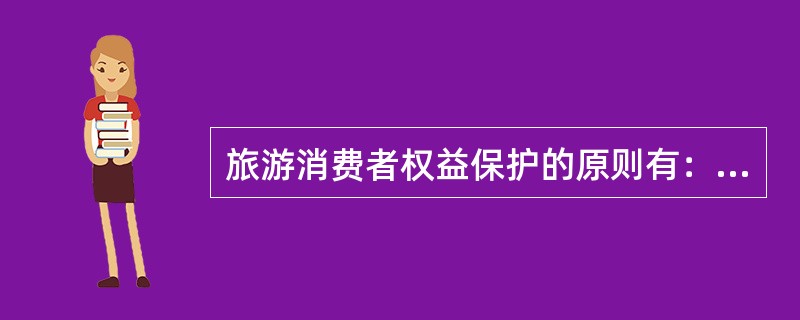 旅游消费者权益保护的原则有：...